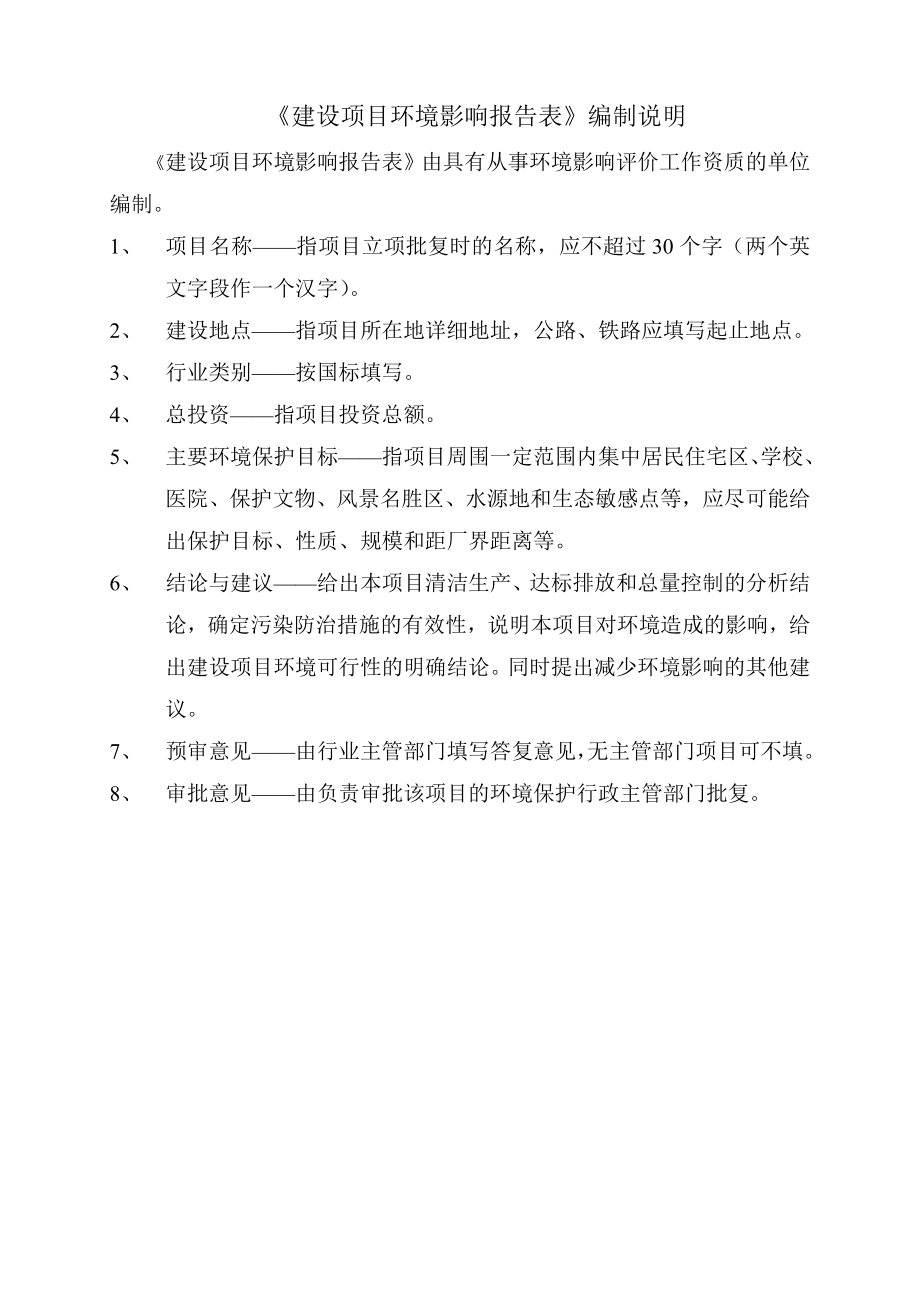 《建设项目环境影响报告表》编制说明

《建设项目环境影响报告表》由具有从事环境影响评价工作资质的单位编制。

1、 项目名称——指项目立项批复时的名称，应不超过 30 个字（两个英文字段作一个汉字）。

2、 建设地点——指项目所在地详细地址，公路、铁路应填写起止地点。

3、 行业类别——按国标填写。

4、 总投资——指项目投资总额。

5、 主要环境保护目标——指项目周围一定范围内集中居民住宅区、学校、医院、保护文物、风景名胜区、水源地和生态敏感点等，应尽可能给出保护目标、性质、规模和距厂界距离等。

6、 结论与建议——给出本项目清洁生产、达标排放和总量控制的分析结论，确定污染防治措施的有效性，说明本项目对环境造成的影响，给出建设项目环境可行性的明确结论。同时提出减少环境影响的其他建议。

7、 预审意见——由行业主管部门填写答复意见，无主管部门项目可不填。

8、 审批意见——由负责审批该项目的环境保护行政主管部门批复。